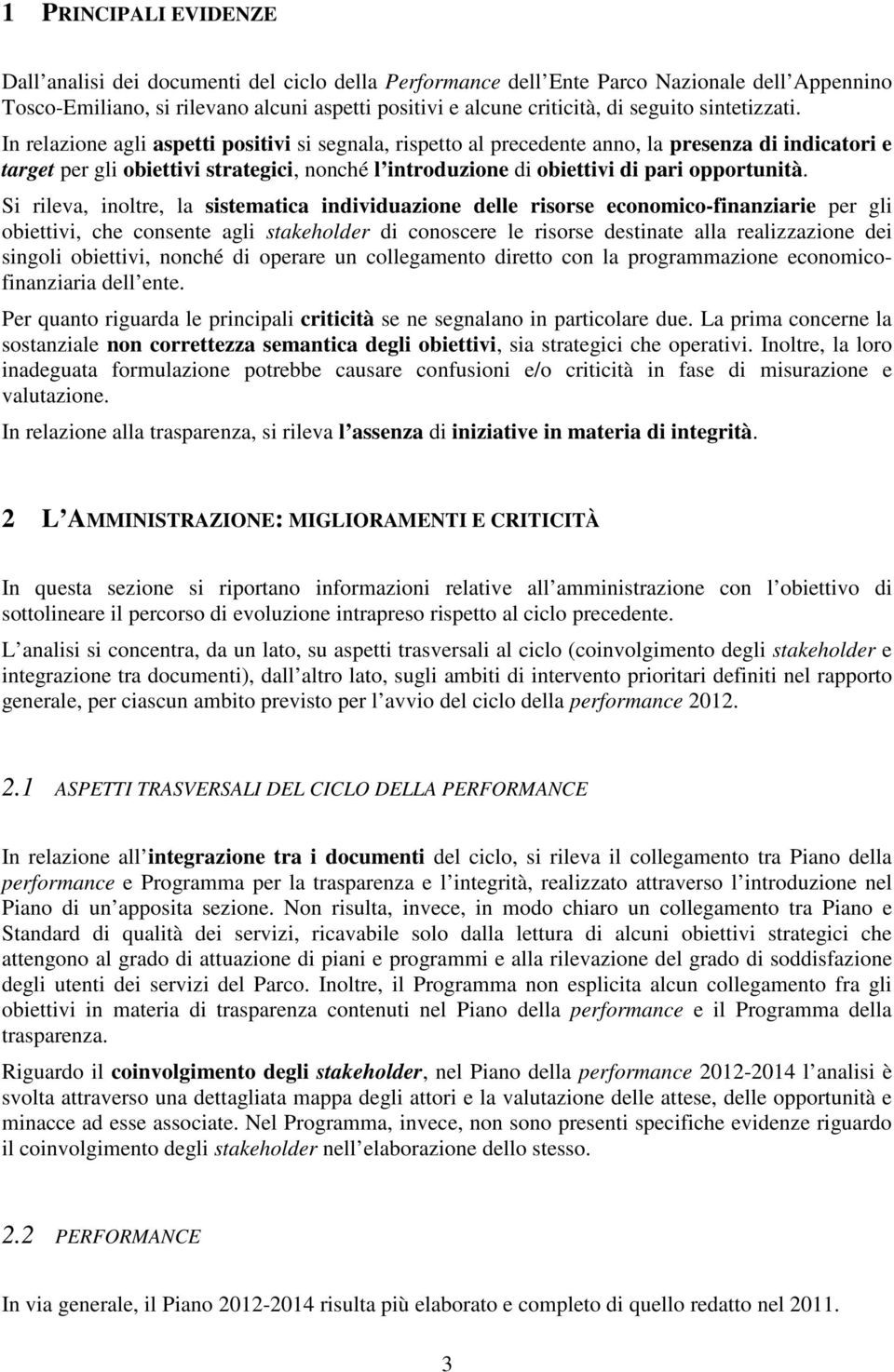 1 PRINCIPALI EVIDENZE

Dall analisi dei documenti del ciclo della Performance dell Ente Parco Nazionale dell Appennino Tosco-Emiliano, si rilevano alcuni aspetti positivi e alcune criticità, di seguito sintetizzati.

In relazione agli aspetti positivi si segnala, rispetto al precedente anno, la presenza di indicatori e target per gli obiettivi strategici, nonché l introduzione di obiettivi di pari opportunità.

Si rileva, inoltre, la sistematica individuazione delle risorse economico-finanziarie per gli obiettivi, che consente agli stakeholder di conoscere le risorse destinate alla realizzazione dei singoli obiettivi, nonché di operare un collegamento diretto con la programmazione economico-finanziaria dell ente.

Per quanto riguarda le principali criticità se ne segnalano in particolare due. La prima concerne la sostanziale non correttezza semantica degli obiettivi, sia strategici che operativi. Inoltre, la loro inadeguata formulazione potrebbe causare confusioni e/o criticità in fase di misurazione e valutazione.

In relazione alla trasparenza, si rileva l assenza di iniziative in materia di integrità.

2 L AMMINISTRAZIONE: MIGLIORAMENTI E CRITICITÀ

In questa sezione si riportano informazioni relative all amministrazione con l obiettivo di sottolineare il percorso di evoluzione intrapreso rispetto al ciclo precedente.

L analisi si concentra, da un lato, su aspetti trasversali al ciclo (coinvolgimento degli stakeholder e integrazione tra documenti), dall altro lato, sugli ambiti di intervento prioritari definiti nel rapporto generale, per ciascun ambito previsto per l avvio del ciclo della performance 2012.

2.1 ASPETTI TRASVERSALI DEL CICLO DELLA PERFORMANCE

In relazione all integrazione tra i documenti del ciclo, si rileva il collegamento tra Piano della performance e Programma per la trasparenza e l integrità, realizzato attraverso l introduzione nel Piano di un apposita sezione. Non risulta, invece, in modo chiaro un collegamento tra Piano e Standard di qualità dei servizi, ricavabile solo dalla lettura di alcuni obiettivi strategici che attengono al grado di attuazione di piani e programmi e alla rilevazione del grado di soddisfazione degli utenti dei servizi del Parco. Inoltre, il Programma non esplicita alcun collegamento fra gli obiettivi in materia di trasparenza contenuti nel Piano della performance e il Programma della trasparenza.

Riguardo il coinvolgimento degli stakeholder, nel Piano della performance 2012-2014 l analisi è svolta attraverso una dettagliata mappa degli attori e la valutazione delle attese, delle opportunità e minacce ad esse associate. Nel Programma, invece, non sono presenti specifiche evidenze riguardo il coinvolgimento degli stakeholder nell elaborazione dello stesso.

2.2 PERFORMANCE

In via generale, il Piano 2012-2014 risulta più elaborato e completo di quello redatto nel 2011.

3